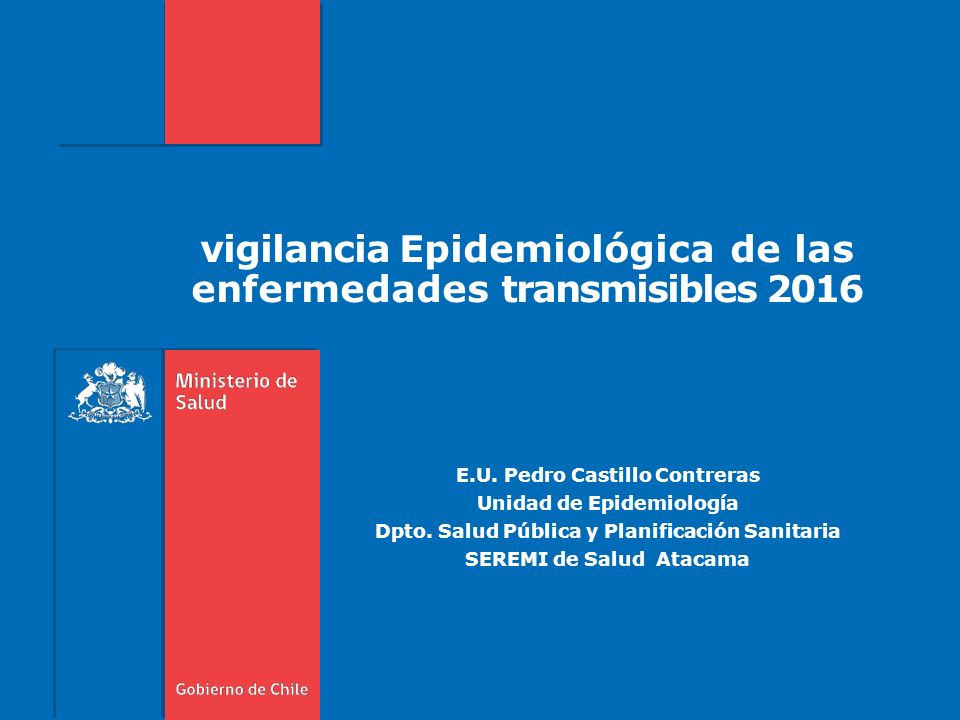 vigilancia Epidemiológica de las enfermedades transmisibles 2016

Ministerio de Salud

E.U. Pedro Castillo Contreras
Unidad de Epidemiología
Dpto. Salud Pública y Planificación Sanitaria
SEREMI de Salud Atacama

Gobierno de Chile